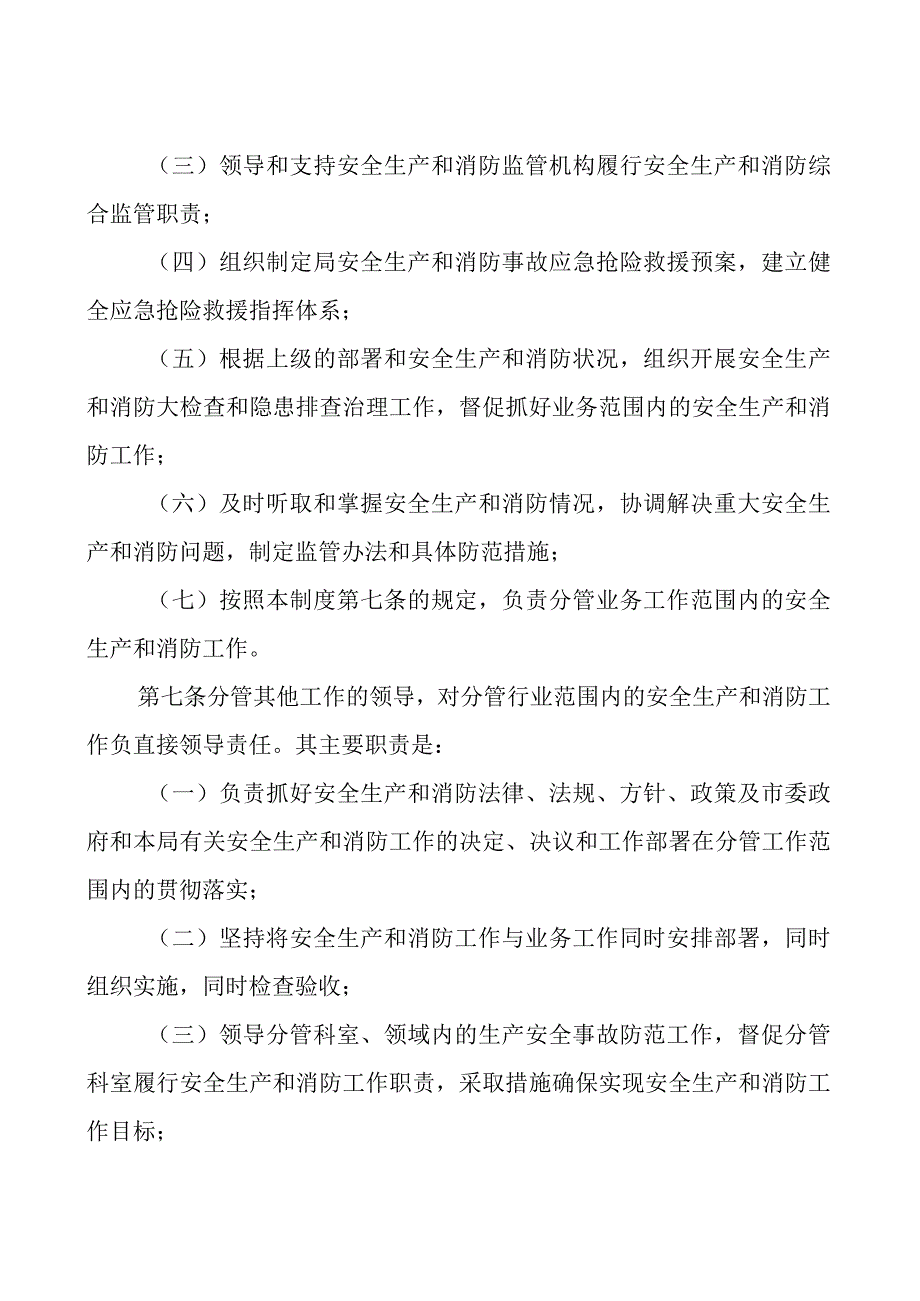 （三）领导和支持安全生产和消防监管机构履行安全生产和消防综合监管职责；

（四）组织制定局安全生产和消防事故应急抢险救援预案，建立健全应急抢险救援指挥体系；

（五）根据上级的部署和安全生产和消防状况，组织开展安全生产和消防大检查和隐患排查治理工作，督促抓好业务范围内的安全生产和消防工作；

（六）及时听取和掌握安全生产和消防情况，协调解决重大安全生产和消防问题，制定监管办法和具体防范措施；

（七）按照本制度第七条的规定，负责分管业务工作范围内的安全生产和消防工作。

第七条分管其他工作的领导，对分管行业范围内的安全生产和消防工作负直接领导责任。其主要职责是：

（一）负责抓好安全生产和消防法律、法规、方针、政策及市委政府和本局有关安全生产和消防工作的决定、决议和工作部署在分管工作范围内的贯彻落实；

（二）坚持将安全生产和消防工作与业务工作同时安排部署，同时组织实施，同时检查验收；

（三）领导分管科室、领域内的生产安全事故防范工作，督促分管科室履行安全生产和消防工作职责，采取措施确保实现安全生产和消防工作目标；